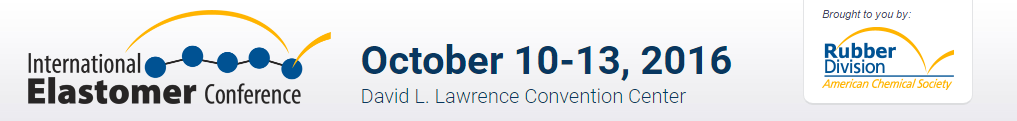 International Elastomer Conference

October 10-13, 2016
David L. Lawrence Convention Center

Brought to you by:
Rubber Division
American Chemical Society